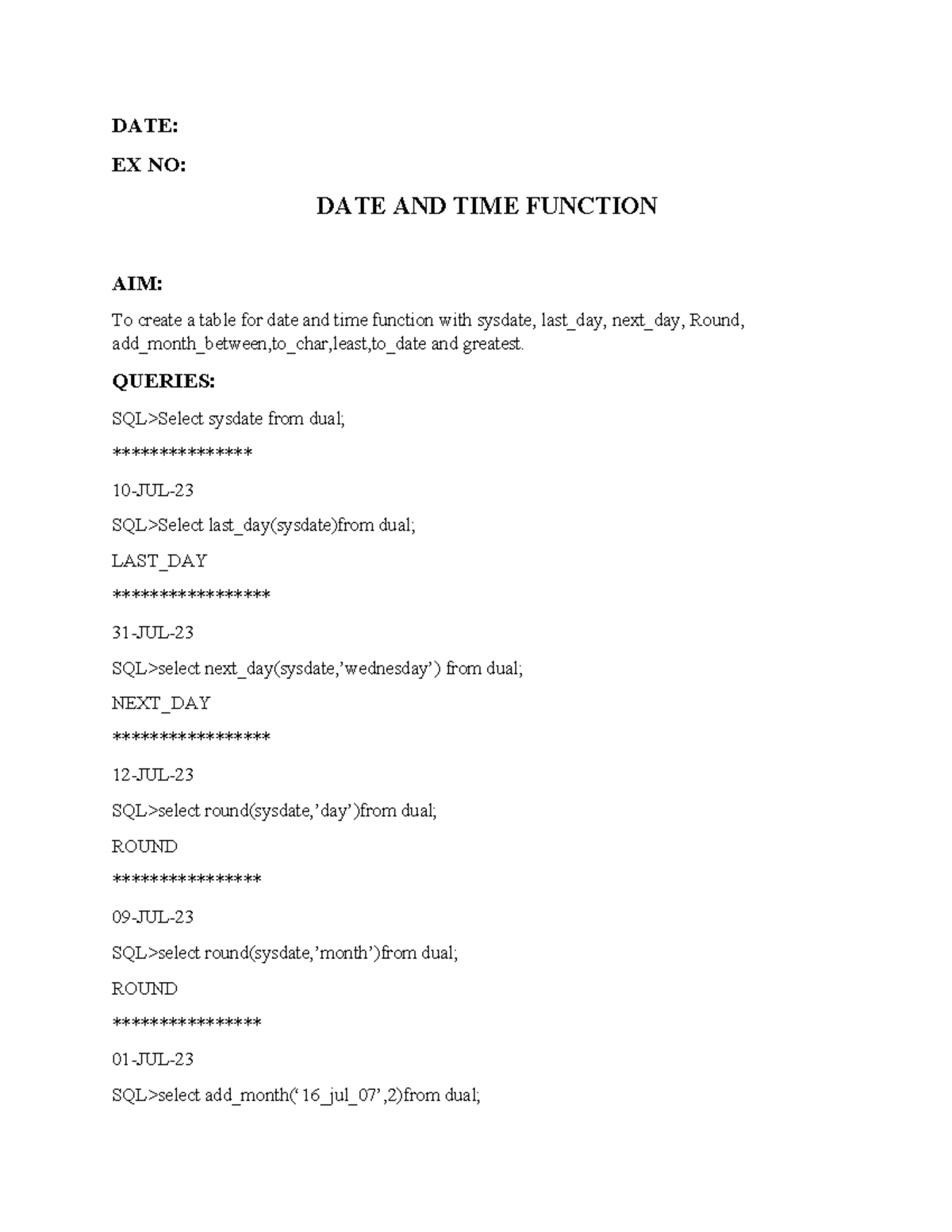 DATE:

EX NO:

DATE AND TIME FUNCTION

AIM:

To create a table for date and time function with sysdate, last_day, next_day, Round, add_month_between,to_char,least,to_date and greatest.

QUERIES:

SQL>Select sysdate from dual;

***************

10-JUL-23

SQL>Select last_day(sysdate)from dual;

LAST_DAY

*****************

31-JUL-23

SQL>select next_day(sysdate,'wednesday') from dual;

NEXT_DAY

*****************

12-JUL-23

SQL>select round(sysdate,'day')from dual;

ROUND

****************

09-JUL-23

SQL>select round(sysdate,'month')from dual;

ROUND

****************

01-JUL-23

SQL>select add_month('16_jul_07',2)from dual;